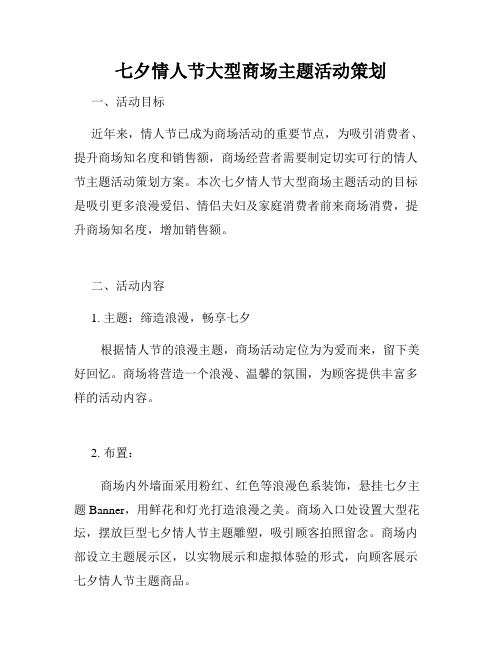 七夕情人节大型商场主题活动策划

一、活动目标

近年来，情人节已成为商场活动的重要节点，为吸引消费者、提升商场知名度和销售额，商场经营者需要制定切实可行的情人节主题活动策划方案。本次七夕情人节大型商场主题活动的目标是吸引更多浪漫爱侣、情侣夫妇及家庭消费者前来商场消费，提升商场知名度，增加销售额。

二、活动内容

1. 主题：缔造浪漫，畅享七夕

根据情人节的浪漫主题，商场活动定位为为爱而来，留下美好回忆。商场将营造一个浪漫、温馨的氛围，为顾客提供丰富多样的活动内容。

2. 布置：

商场内外墙面采用粉红、红色等浪漫色系装饰，悬挂七夕主题 Banner，用鲜花和灯光打造浪漫之美。商场入口处设置大型花坛，摆放巨型七夕情人节主题雕塑，吸引顾客拍照留念。商场内部设立主题展示区，以实物展示和虚拟体验的形式，向顾客展示七夕情人节主题商品。